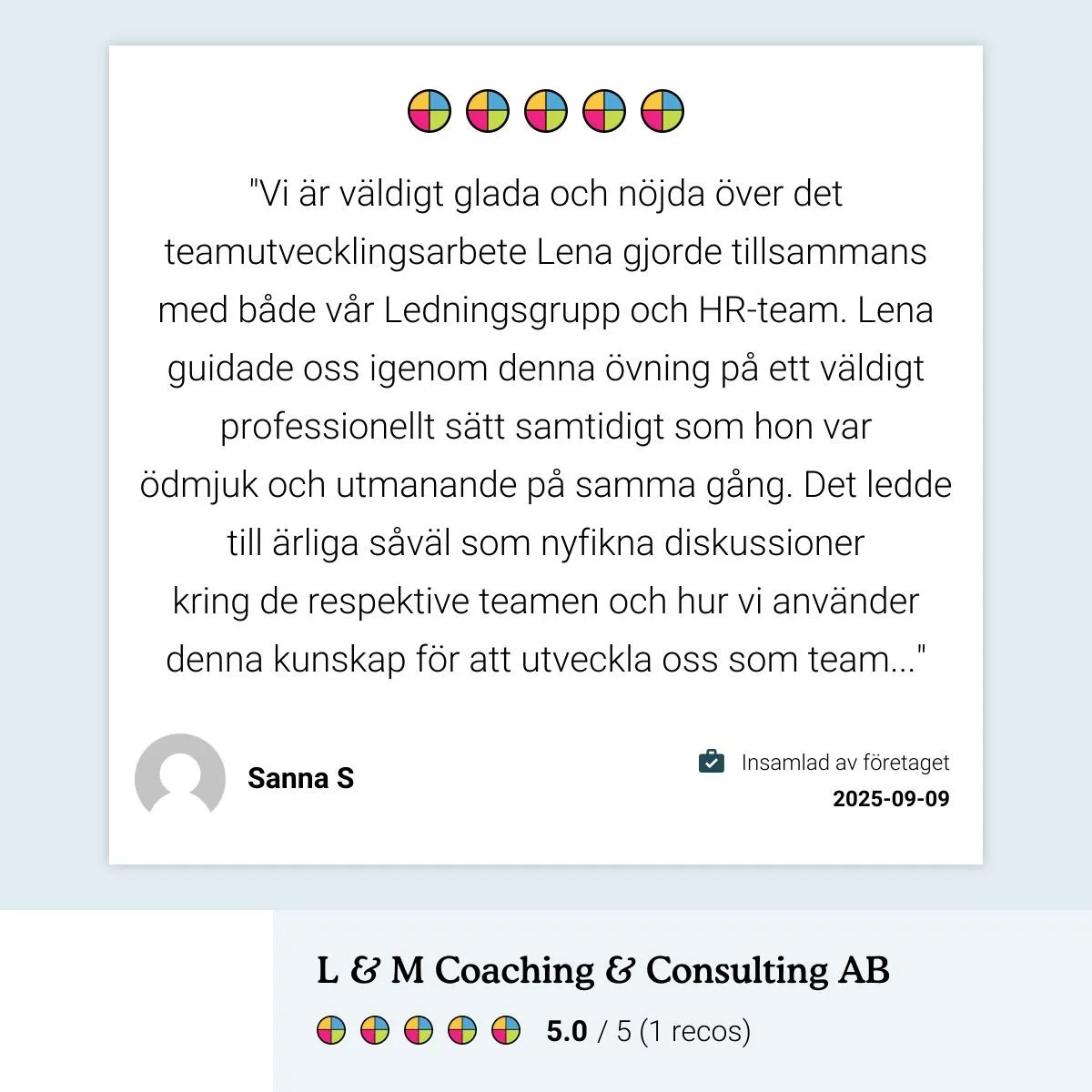 "Vi är väldigt glada och nöjda över det teamutvecklingsarbete Lena gjorde tillsammans med både vår Ledningsgrupp och HR-team. Lena guidade oss igenom denna övning på ett väldigt professionellt sätt samtidigt som hon var ödmjuk och utmanande på samma gång. Det ledde till ärliga såväl som nyfikna diskussioner kring de respektive teamen och hur vi använder denna kunskap för att utveckla oss som team..."

Sanna S

Insamlad av företaget
2025-09-09

L & M Coaching & Consulting AB

5.0 / 5 (1 recos)